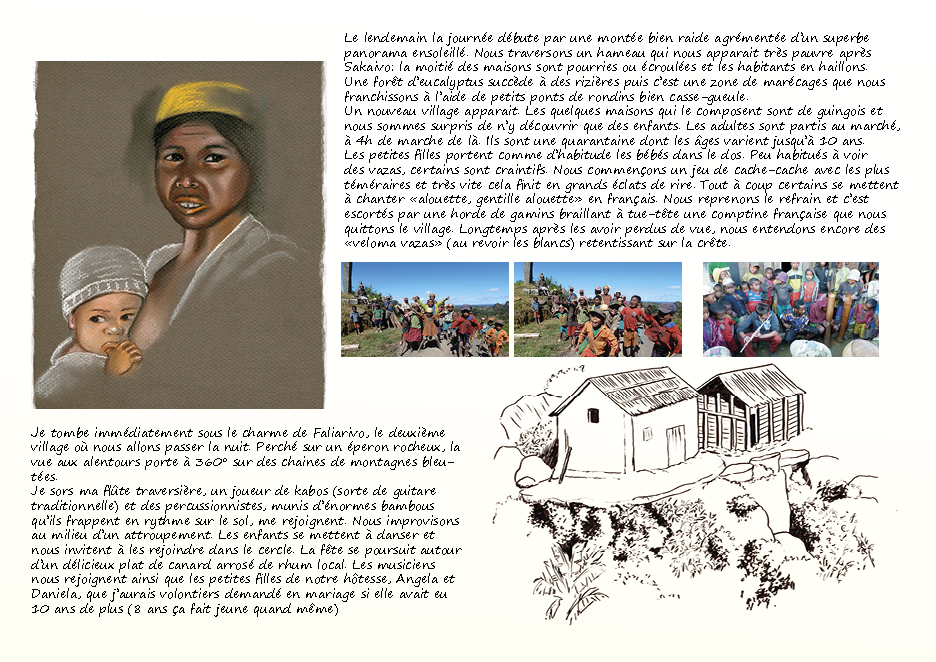 Le lendemain la journée débute par une montée bien raide agrémentée d'un superbe panorama ensoleillé. Nous traversons un hameau qui nous apparait très pauvre après Sakaivo: la moitié des maisons sont pourries ou écroulées et les habitants en haillons. Une forêt d'eucalyptus succède à des rizières puis c'est une zone de marécages que nous franchissons à l'aide de petits ponts de rondins bien casse-gueule.
Un nouveau village apparait. Les quelques maisons qui le composent sont de guingois et nous sommes surpris de n'y découvrir que des enfants. Les adultes sont partis au marché, à 4h de marche de là. Ils sont une quarantaine dont les âges varient jusqu'à 10 ans. Les petites filles portent comme d'habitude les bébés dans le dos. Peu habitués à voir des vazas, certains sont craintifs. Nous commençons un jeu de cache-cache avec les plus téméraires et très vite cela finit en grands éclats de rire. Tout à coup certains se mettent à chanter «alouette, gentille alouette» en français. Nous reprenons le refrain et c'est escortés par une horde de gamins braillant à tue-tête une comptine française que nous quittons le village. Longtemps après les avoir perdus de vue, nous entendons encore des «veloma vazas» (au revoir les blancs) retentissant sur la crête.

Je tombe immédiatement sous le charme de Faliarivo, le deuxième village où nous allons passer la nuit. Perché sur un éperon rocheux, la vue aux alentours porte à 360° sur des chaines de montagnes bleutées.
Je sors ma flûte traversière, un joueur de kabos (sorte de guitare traditionnelle) et des percussionnistes, munis d'énormes bambous qu'ils frappent en rythme sur le sol, me rejoignent. Nous improvisons au milieu d'un attroupement. Les enfants se mettent à danser et nous invitent à les rejoindre dans le cercle. La fête se poursuit autour d'un délicieux plat de canard arrosé de rhum local. Les musiciens nous rejoignent ainsi que les petites filles de notre hôtesse, Angela et Daniela, que j'aurais volontiers demandé en mariage si elle avait eu 10 ans de plus (8 ans ça fait jeune quand même)